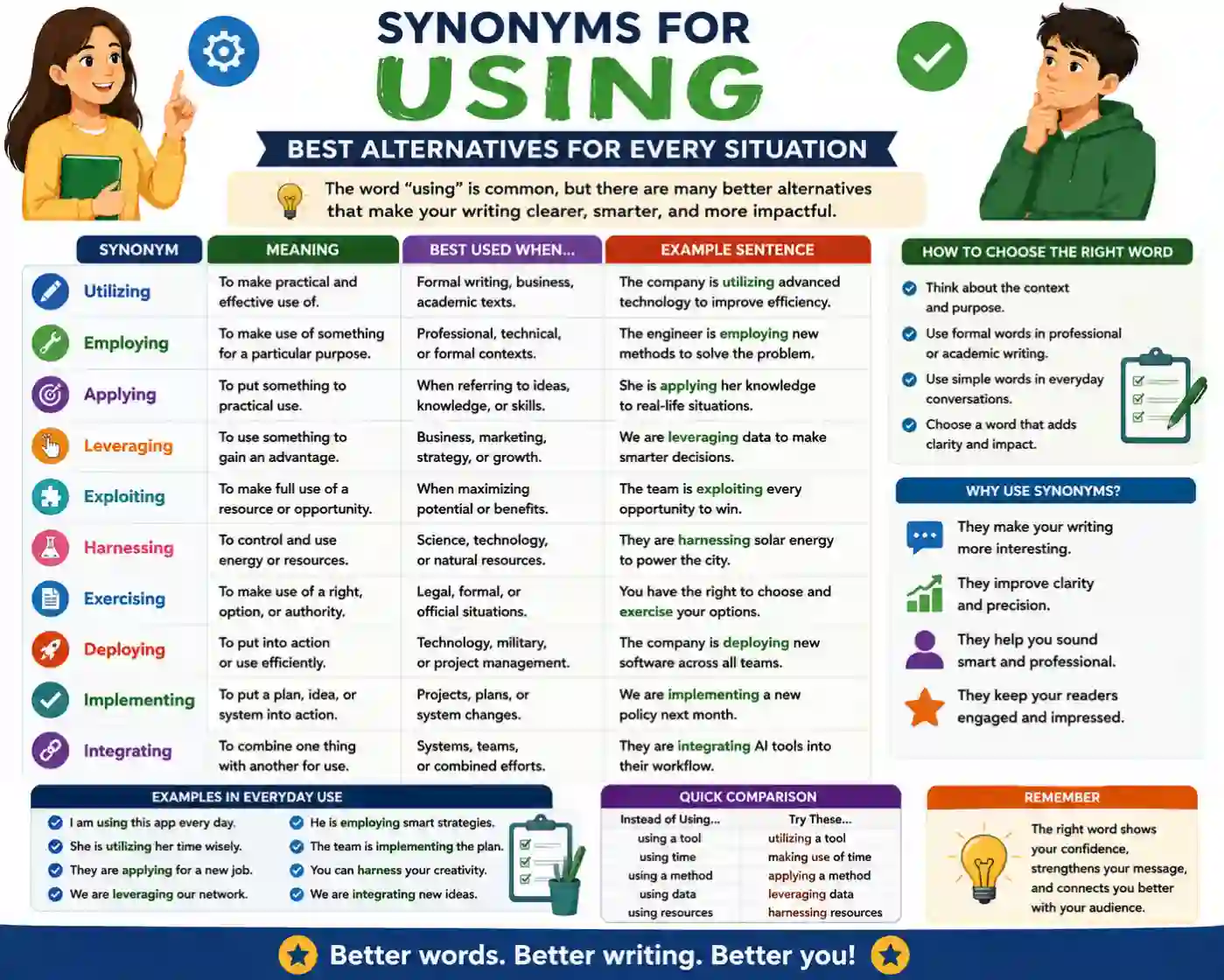 SYNONYMS FOR
USING

BEST ALTERNATIVES FOR EVERY SITUATION

The word “using” is common, but there are many better alternatives that make your writing clearer, smarter, and more impactful.

| SYNONYM | MEANING | BEST USED WHEN... | EXAMPLE SENTENCE |
|---|---|---|---|
| Utilizing | To make practical and effective use of. | Formal writing, business, academic texts. | The company is utilizing advanced technology to improve efficiency. |
| Employing | To make use of something for a particular purpose. | Professional, technical, or formal contexts. | The engineer is employing new methods to solve the problem. |
| Applying | To put something to practical use. | When referring to ideas, knowledge, or skills. | She is applying her knowledge to real-life situations. |
| Leveraging | To use something to gain an advantage. | Business, marketing, strategy, or growth. | We are leveraging data to make smarter decisions. |
| Exploiting | To make full use of a resource or opportunity. | When maximizing potential or benefits. | The team is exploiting every opportunity to win. |
| Harnessing | To control and use energy or resources. | Science, technology, or natural resources. | They are harnessing solar energy to power the city. |
| Exercising | To make use of a right, option, or authority. | Legal, formal, or official situations. | You have the right to choose and exercise your options. |
| Deploying | To put into action or use efficiently. | Technology, military, or project management. | The company is deploying new software across all teams. |
| Implementing | To put a plan, idea, or system into action. | Projects, plans, or system changes. | We are implementing a new policy next month. |
| Integrating | To combine one thing with another for use. | Systems, teams, or combined efforts. | They are integrating AI tools into their workflow. |

HOW TO CHOOSE THE RIGHT WORD
Think about the context and purpose.
Use formal words in professional or academic writing.
Use simple words in everyday conversations.
Choose a word that adds clarity and impact.

WHY USE SYNONYMS?
They make your writing more interesting.
They improve clarity and precision.
They help you sound smart and professional.
They keep your readers engaged and impressed.

EXAMPLES IN EVERYDAY USE
I am using this app every day.
She is utilizing her time wisely.
They are applying for a new job.
We are leveraging our network.
He is employing smart strategies.
The team is implementing the plan.
You can harness your creativity.
We are integrating new ideas.

QUICK COMPARISON
| Instead of Using... | Try These... |
|---|---|
| using a tool | utilizing a tool |
| using time | making use of time |
| using a method | applying a method |
| using data | leveraging data |
| using resources | harnessing resources |

REMEMBER
The right word shows your confidence, strengthens your message, and connects you better with your audience.

Better words. Better writing. Better you!